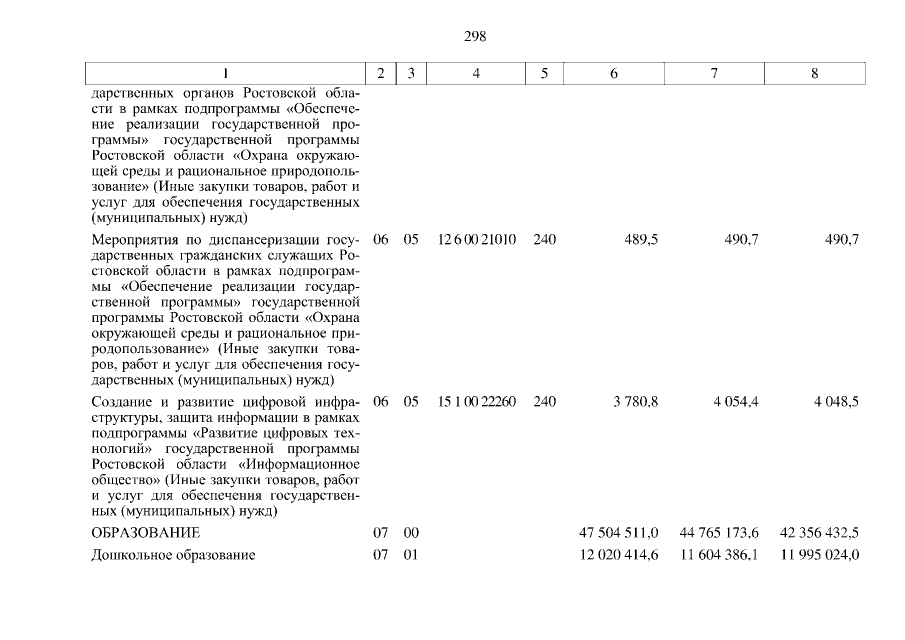 298

| 1 | 2 | 3 | 4 | 5 | 6 | 7 | 8 |
|---|---|---|---|---|---|---|---|
| дарственных органов Ростовской области в рамках подпрограммы «Обеспечение реализации государственной программы» государственной программы Ростовской области «Охрана окружающей среды и рациональное природопользование» (Иные закупки товаров, работ и услуг для обеспечения государственных (муниципальных) нужд) | | | | | | | |
| Мероприятия по диспансеризации государственных гражданских служащих Ростовской области в рамках подпрограммы «Обеспечение реализации государственной программы» государственной программы Ростовской области «Охрана окружающей среды и рациональное природопользование» (Иные закупки товаров, работ и услуг для обеспечения государственных (муниципальных) нужд) | 06 | 05 | 12 6 00 21010 | 240 | 489,5 | 490,7 | 490,7 |
| Создание и развитие цифровой инфраструктуры, защита информации в рамках подпрограммы «Развитие цифровых технологий» государственной программы Ростовской области «Информационное общество» (Иные закупки товаров, работ и услуг для обеспечения государственных (муниципальных) нужд) | 06 | 05 | 15 1 00 22260 | 240 | 3 780,8 | 4 054,4 | 4 048,5 |
| ОБРАЗОВАНИЕ | 07 | 00 | | | 47 504 511,0 | 44 765 173,6 | 42 356 432,5 |
| Дошкольное образование | 07 | 01 | | | 12 020 414,6 | 11 604 386,1 | 11 995 024,0 |